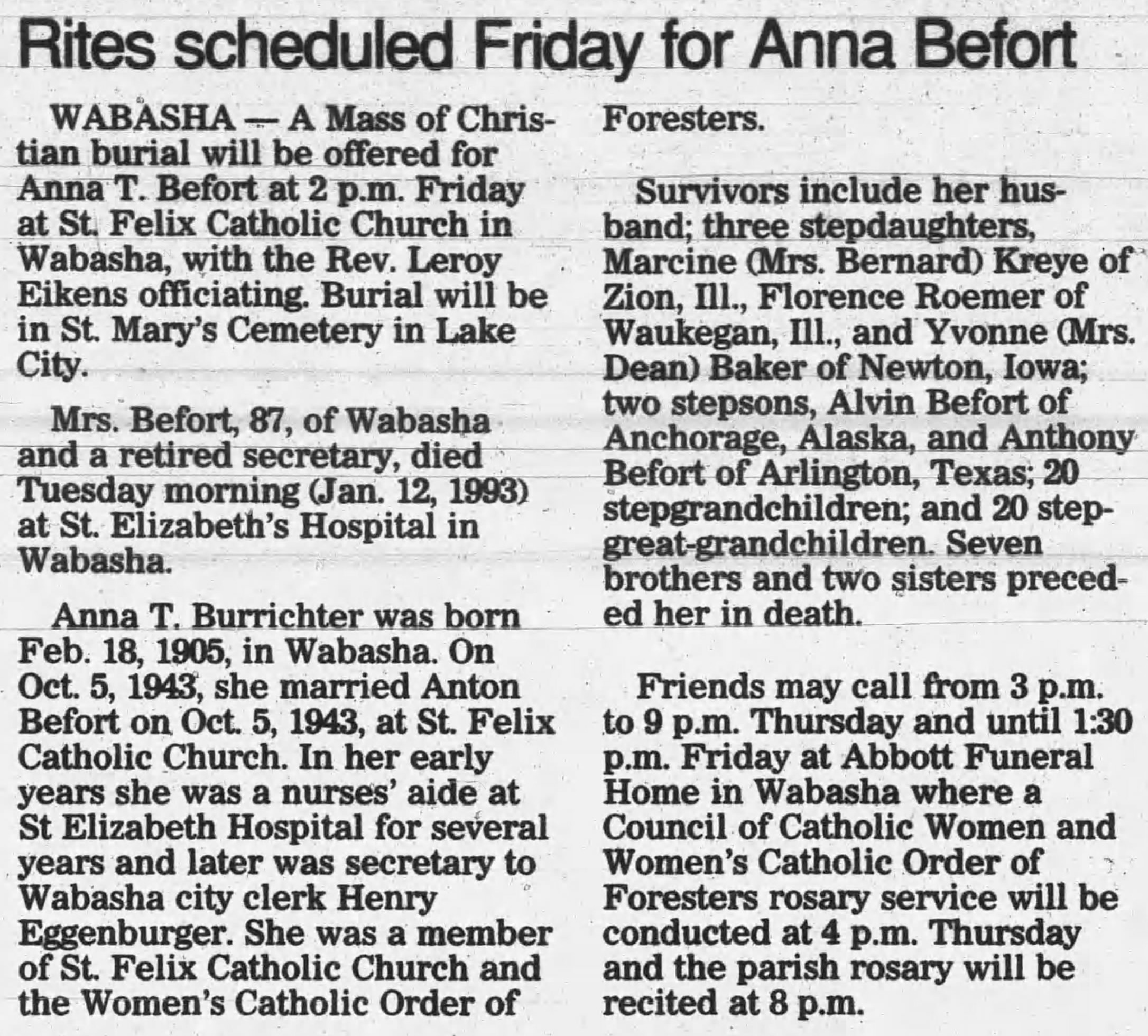 Rites scheduled Friday for Anna Befort

WABASHA — A Mass of Christian burial will be offered for Anna T. Befort at 2 p.m. Friday at St. Felix Catholic Church in Wabasha, with the Rev. Leroy Eikens officiating. Burial will be in St. Mary's Cemetery in Lake City.

Mrs. Befort, 87, of Wabasha and a retired secretary, died Tuesday morning (Jan. 12, 1993) at St. Elizabeth's Hospital in Wabasha.

Anna T. Burrichter was born Feb. 18, 1905, in Wabasha. On Oct. 5, 1943, she married Anton Befort on Oct. 5, 1943, at St. Felix Catholic Church. In her early years she was a nurses' aide at St Elizabeth Hospital for several years and later was secretary to Wabasha city clerk Henry Eggenburger. She was a member of St. Felix Catholic Church and the Women's Catholic Order of Foresters.

Survivors include her husband; three stepdaughters, Marcine (Mrs. Bernard) Kreye of Zion, Ill., Florence Roemer of Waukegan, Ill., and Yvonne (Mrs. Dean) Baker of Newton, Iowa; two stepsons, Alvin Befort of Anchorage, Alaska, and Anthony Befort of Arlington, Texas; 20 stepgrandchildren; and 20 step-great-grandchildren. Seven brothers and two sisters preceded her in death.

Friends may call from 3 p.m. to 9 p.m. Thursday and until 1:30 p.m. Friday at Abbott Funeral Home in Wabasha where a Council of Catholic Women and Women's Catholic Order of Foresters rosary service will be conducted at 4 p.m. Thursday and the parish rosary will be recited at 8 p.m.